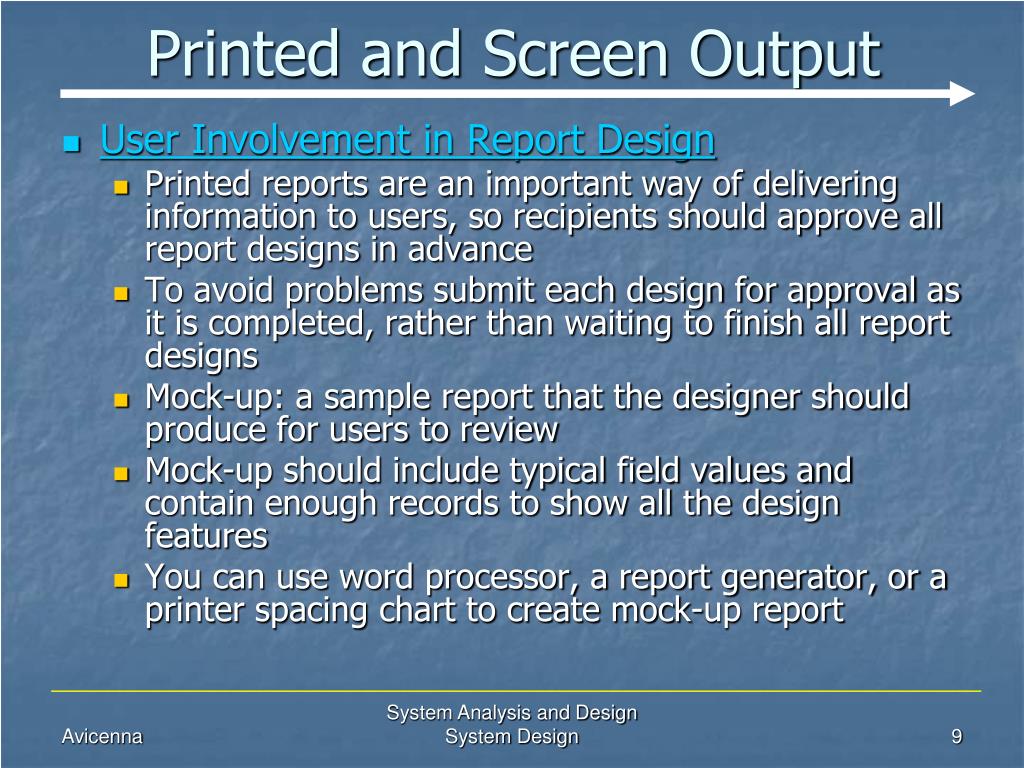 Printed and Screen Output

User Involvement in Report Design

Printed reports are an important way of delivering information to users, so recipients should approve all report designs in advance

To avoid problems submit each design for approval as it is completed, rather than waiting to finish all report designs

Mock-up: a sample report that the designer should produce for users to review

Mock-up should include typical field values and contain enough records to show all the design features

You can use word processor, a report generator, or a printer spacing chart to create mock-up report

Avicenna

System Analysis and Design
System Design

9